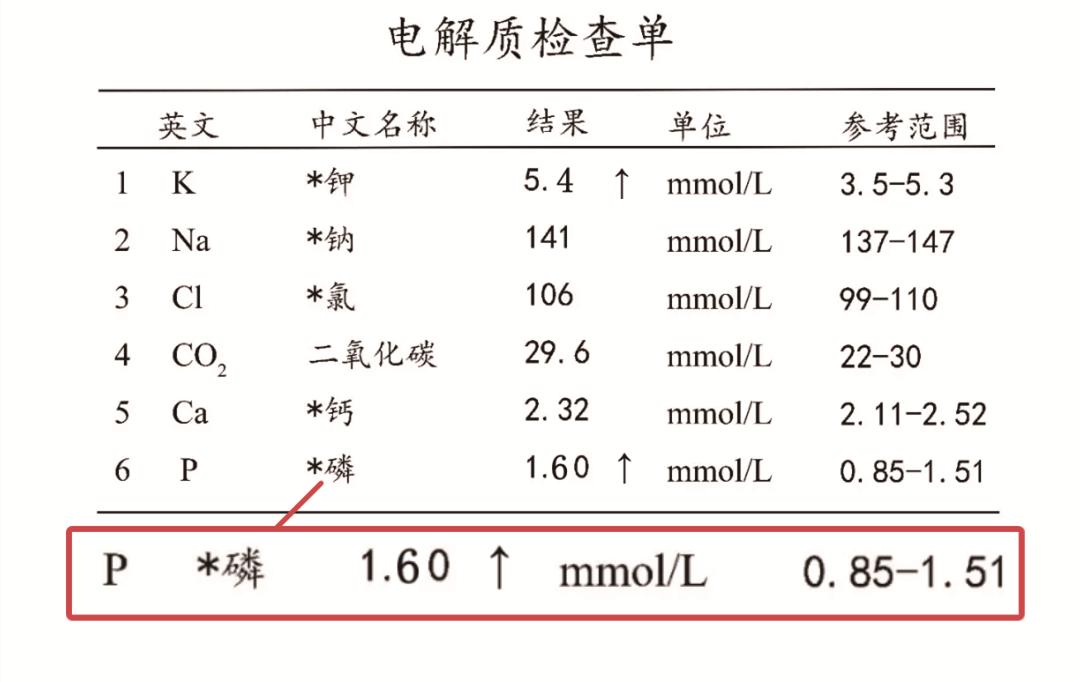 电解质检查单

| | 英文 | 中文名称 | 结果 | 单位 | 参考范围 |
|---|---|---|---|---|---|
| 1 | K | *钾 | 5.4 ↑ | mmol/L | 3.5-5.3 |
| 2 | Na | *钠 | 141 | mmol/L | 137-147 |
| 3 | Cl | *氯 | 106 | mmol/L | 99-110 |
| 4 | $CO_2$ | 二氧化碳 | 29.6 | mmol/L | 22-30 |
| 5 | Ca | *钙 | 2.32 | mmol/L | 2.11-2.52 |
| 6 | P | *磷 | 1.60 ↑ | mmol/L | 0.85-1.51 |

P *磷 1.60 ↑ mmol/L 0.85-1.51